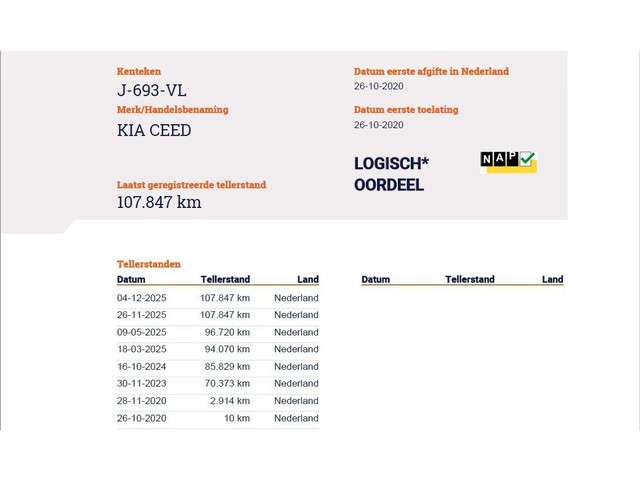 Kenteken
J-693-VL
Merk/Handelsbenaming
KIA CEED

Laatst geregistreerde tellerstand
107.847 km

Datum eerste afgifte in Nederland
26-10-2020
Datum eerste toelating
26-10-2020

LOGISCH*
OORDEEL

NAP

Tellerstanden

| Datum | Tellerstand | Land |
|---|---|---|
| 04-12-2025 | 107.847 km | Nederland |
| 26-11-2025 | 107.847 km | Nederland |
| 09-05-2025 | 96.720 km | Nederland |
| 18-03-2025 | 94.070 km | Nederland |
| 16-10-2024 | 85.829 km | Nederland |
| 30-11-2023 | 70.373 km | Nederland |
| 28-11-2020 | 2.914 km | Nederland |
| 26-10-2020 | 10 km | Nederland |

| Datum | Tellerstand | Land |
|---|---|---|